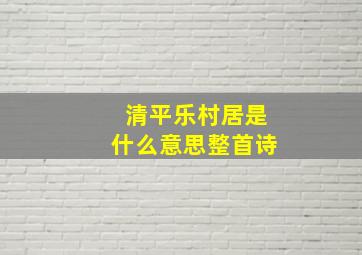 清平乐村居是
什么意思整首诗